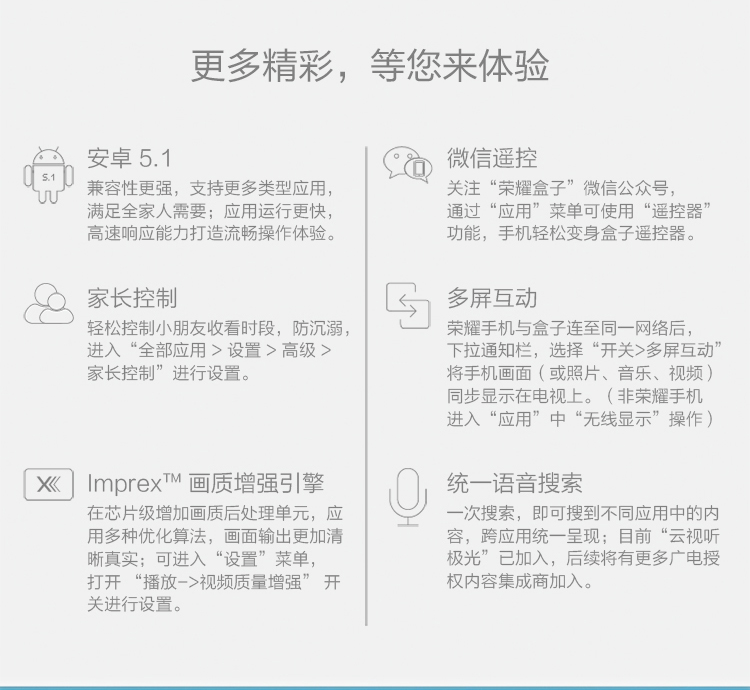 更多精彩，等您来体验

5.1

安卓 5.1
兼容性更强，支持更多类型应用，满足全家人需要；应用运行更快，高速响应能力打造流畅操作体验。

家长控制
轻松控制小朋友收看时段，防沉溺，进入“全部应用 > 设置 > 高级 > 家长控制”进行设置。

Imprex™ 画质增强引擎
在芯片级增加画质后处理单元，应用多种优化算法，画面输出更加清晰真实；可进入“设置”菜单，打开 “播放->视频质量增强” 开关进行设置。

微信遥控
关注“荣耀盒子”微信公众号，通过“应用”菜单可使用“遥控器”功能，手机轻松变身盒子遥控器。

多屏互动
荣耀手机与盒子连至同一网络后，下拉通知栏，选择“开关>多屏互动”将手机画面（或照片、音乐、视频）同步显示在电视上。（非荣耀手机进入“应用”中“无线显示”操作）

统一语音搜索
一次搜索，即可搜到不同应用中的内容，跨应用统一呈现；目前“云视听极光”已加入，后续将有更多广电授权内容集成商加入。